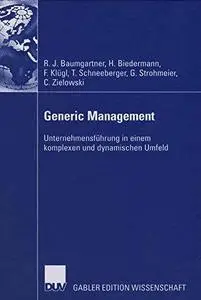 R. J. Baumgartner, H. Biedermann, F. Klügl, T. Schneeberger, G. Strohmeier, C. Zielowski

Generic Management

Unternehmensführung in einem komplexen und dynamischen Umfeld

DUV GABLER EDITION WISSENSCHAFT